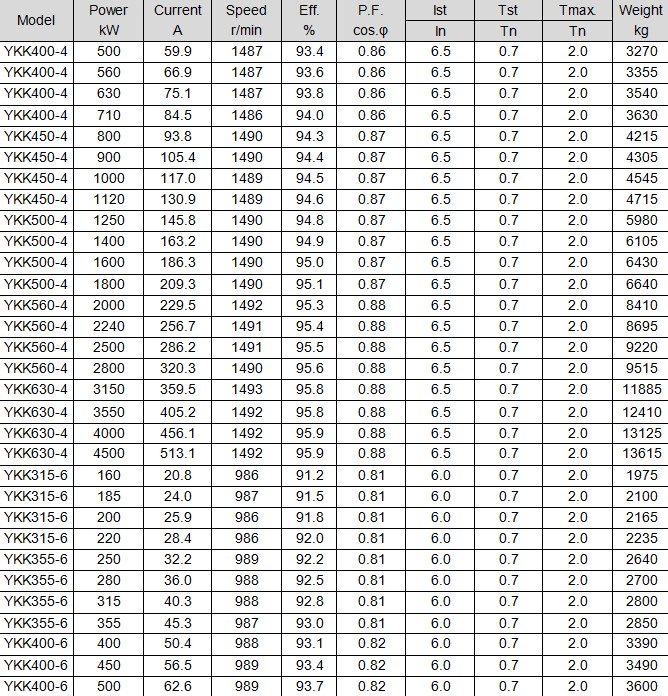 | Model | Power kW | Current A | Speed r/min | Eff. % | P.F. cos.φ | Ist In | Tst Tn | Tmax. Tn | Weight kg |
|---|---|---|---|---|---|---|---|---|---|
| YKK400-4 | 500 | 59.9 | 1487 | 93.4 | 0.86 | 6.5 | 0.7 | 2.0 | 3270 |
| YKK400-4 | 560 | 66.9 | 1487 | 93.6 | 0.86 | 6.5 | 0.7 | 2.0 | 3355 |
| YKK400-4 | 630 | 75.1 | 1487 | 93.8 | 0.86 | 6.5 | 0.7 | 2.0 | 3540 |
| YKK400-4 | 710 | 84.5 | 1486 | 94.0 | 0.86 | 6.5 | 0.7 | 2.0 | 3630 |
| YKK450-4 | 800 | 93.8 | 1490 | 94.3 | 0.87 | 6.5 | 0.7 | 2.0 | 4215 |
| YKK450-4 | 900 | 105.4 | 1490 | 94.4 | 0.87 | 6.5 | 0.7 | 2.0 | 4305 |
| YKK450-4 | 1000 | 117.0 | 1489 | 94.5 | 0.87 | 6.5 | 0.7 | 2.0 | 4545 |
| YKK450-4 | 1120 | 130.9 | 1489 | 94.6 | 0.87 | 6.5 | 0.7 | 2.0 | 4715 |
| YKK500-4 | 1250 | 145.8 | 1490 | 94.8 | 0.87 | 6.5 | 0.7 | 2.0 | 5980 |
| YKK500-4 | 1400 | 163.2 | 1490 | 94.9 | 0.87 | 6.5 | 0.7 | 2.0 | 6105 |
| YKK500-4 | 1600 | 186.3 | 1490 | 95.0 | 0.87 | 6.5 | 0.7 | 2.0 | 6430 |
| YKK500-4 | 1800 | 209.3 | 1490 | 95.1 | 0.87 | 6.5 | 0.7 | 2.0 | 6640 |
| YKK560-4 | 2000 | 229.5 | 1492 | 95.3 | 0.88 | 6.5 | 0.7 | 2.0 | 8410 |
| YKK560-4 | 2240 | 256.7 | 1491 | 95.4 | 0.88 | 6.5 | 0.7 | 2.0 | 8695 |
| YKK560-4 | 2500 | 286.2 | 1491 | 95.5 | 0.88 | 6.5 | 0.7 | 2.0 | 9220 |
| YKK560-4 | 2800 | 320.3 | 1490 | 95.6 | 0.88 | 6.5 | 0.7 | 2.0 | 9515 |
| YKK630-4 | 3150 | 359.5 | 1493 | 95.8 | 0.88 | 6.5 | 0.7 | 2.0 | 11885 |
| YKK630-4 | 3550 | 405.2 | 1492 | 95.8 | 0.88 | 6.5 | 0.7 | 2.0 | 12410 |
| YKK630-4 | 4000 | 456.1 | 1492 | 95.9 | 0.88 | 6.5 | 0.7 | 2.0 | 13125 |
| YKK630-4 | 4500 | 513.1 | 1492 | 95.9 | 0.88 | 6.5 | 0.7 | 2.0 | 13615 |
| YKK315-6 | 160 | 20.8 | 986 | 91.2 | 0.81 | 6.0 | 0.7 | 2.0 | 1975 |
| YKK315-6 | 185 | 24.0 | 987 | 91.5 | 0.81 | 6.0 | 0.7 | 2.0 | 2100 |
| YKK315-6 | 200 | 25.9 | 986 | 91.8 | 0.81 | 6.0 | 0.7 | 2.0 | 2165 |
| YKK315-6 | 220 | 28.4 | 986 | 92.0 | 0.81 | 6.0 | 0.7 | 2.0 | 2235 |
| YKK355-6 | 250 | 32.2 | 989 | 92.2 | 0.81 | 6.0 | 0.7 | 2.0 | 2640 |
| YKK355-6 | 280 | 36.0 | 988 | 92.5 | 0.81 | 6.0 | 0.7 | 2.0 | 2700 |
| YKK355-6 | 315 | 40.3 | 988 | 92.8 | 0.81 | 6.0 | 0.7 | 2.0 | 2800 |
| YKK355-6 | 355 | 45.3 | 987 | 93.0 | 0.81 | 6.0 | 0.7 | 2.0 | 2850 |
| YKK400-6 | 400 | 50.4 | 988 | 93.1 | 0.82 | 6.0 | 0.7 | 2.0 | 3390 |
| YKK400-6 | 450 | 56.5 | 989 | 93.4 | 0.82 | 6.0 | 0.7 | 2.0 | 3490 |
| YKK400-6 | 500 | 62.6 | 989 | 93.7 | 0.82 | 6.0 | 0.7 | 2.0 | 3600 |